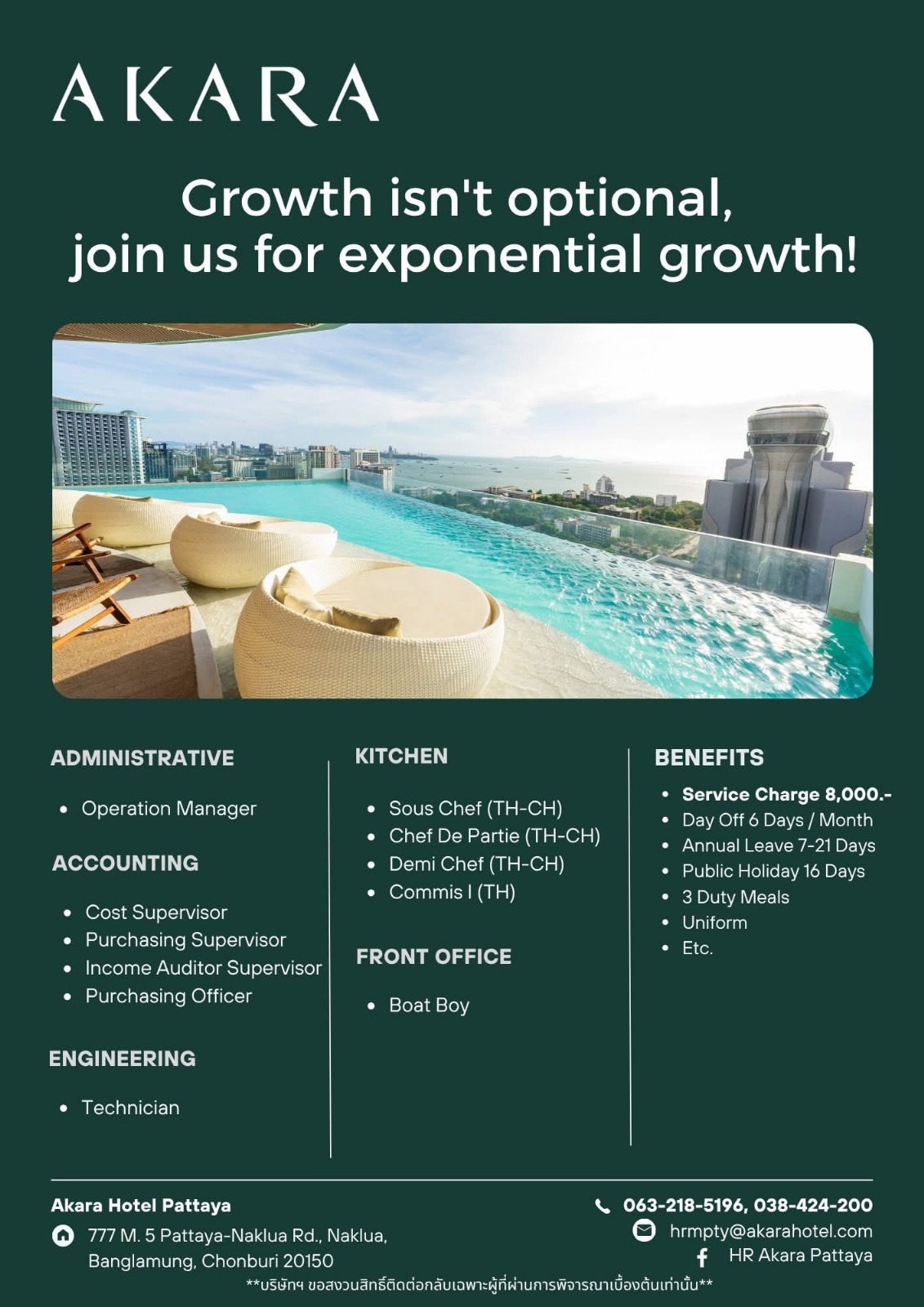 AKARA

Growth isn't optional, join us for exponential growth!

ADMINISTRATIVE

- Operation Manager

ACCOUNTING

- Cost Supervisor
- Purchasing Supervisor
- Income Auditor Supervisor
- Purchasing Officer

ENGINEERING

- Technician

KITCHEN

- Sous Chef (TH-CH)
- Chef De Partie (TH-CH)
- Demi Chef (TH-CH)
- Commis I (TH)

FRONT OFFICE

- Boat Boy

BENEFITS

- Service Charge 8,000.-
- Day Off 6 Days / Month
- Annual Leave 7-21 Days
- Public Holiday 16 Days
- 3 Duty Meals
- Uniform
- Etc.

Akara Hotel Pattaya

777 M. 5 Pattaya-Naklua Rd., Naklua, Banglamung, Chonburi 20150

063-218-5196, 038-424-200

hrmpty@akarahotel.com

HR Akara Pattaya

**บริษัทฯ ขอสงวนสิทธิ์ติดต่อกลับเฉพาะผู้ที่ผ่านการพิจารณาเบื้องต้นเท่านั้น**